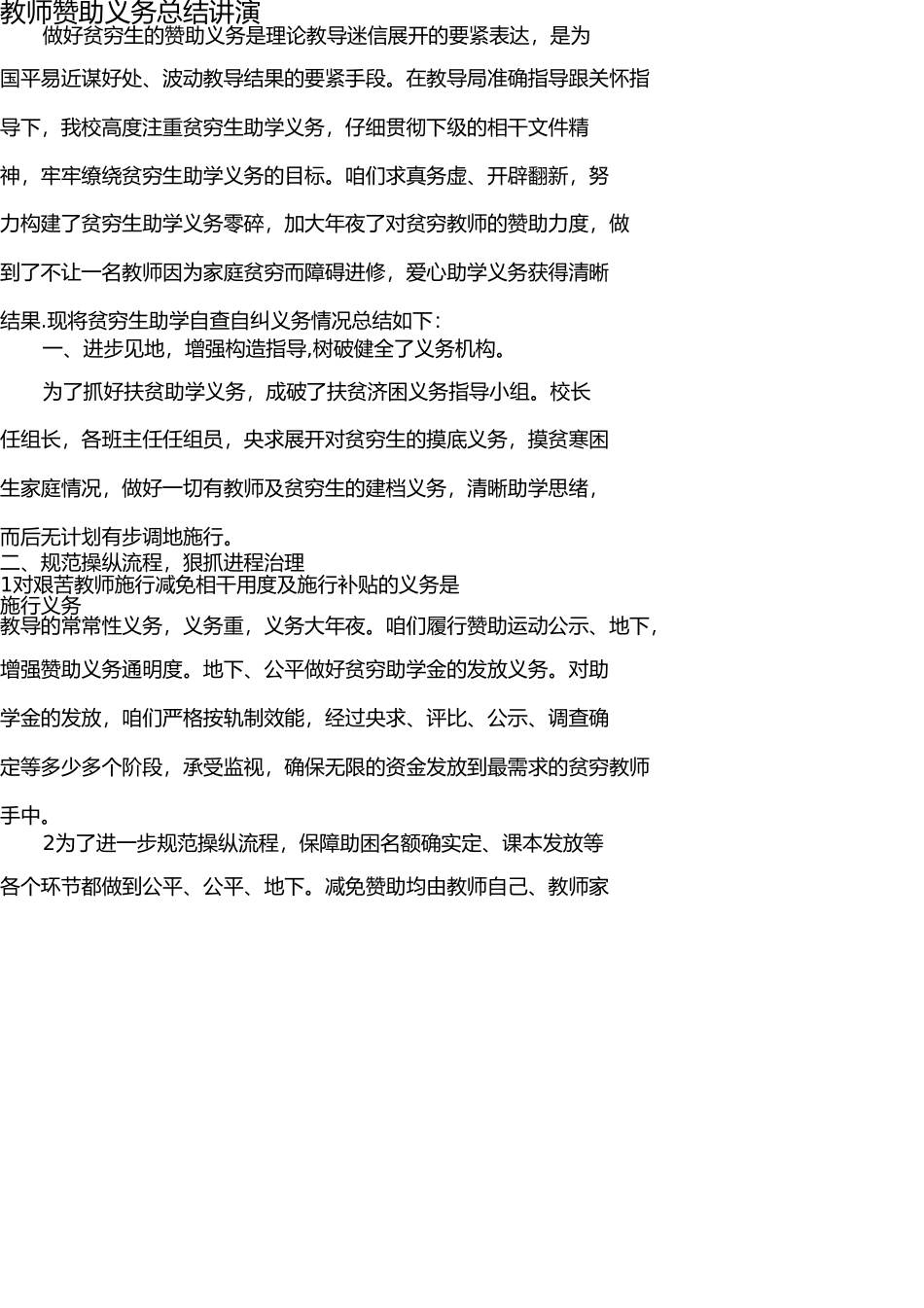 教师赞助义务总结讲演

做好贫穷生的赞助义务是理论教导迷信展开的要紧表达，是为国平易近谋好处、波动教导结果的要紧手段。在教导局准确指导跟关怀指导下，我校高度注重贫穷生助学义务，仔细贯彻下级的相干文件精神，牢牢缭绕贫穷生助学义务的目标。咱们求真务虚、开辟翻新，努力构建了贫穷生助学义务零碎，加大年夜了对贫穷教师的赞助力度，做到了不让一名教师因为家庭贫穷而障碍进修，爱心助学义务获得清晰结果.现将贫穷生助学自查自纠义务情况总结如下:

一、进步见地，增强构造指导,树破健全了义务机构。

为了抓好扶贫助学义务，成破了扶贫济困义务指导小组。校长任组长，各班主任任组员，央求展开对贫穷生的摸底义务，摸贫寒困生家庭情况，做好一切有教师及贫穷生的建档义务，清晰助学思绪，而后无计划有步调地施行。

二、规范操纵流程，狠抓进程治理

1对艰苦教师施行减免相干用度及施行补贴的义务是施行义务教导的常常性义务，义务重，义务大年夜。咱们履行赞助运动公示、地下，增强赞助义务通明度。地下、公平做好贫穷助学金的发放义务。对助学金的发放，咱们严格按轨制效能，经过央求、评比、公示、调查确定等多少多个阶段，承受监视，确保无限的资金发放到最需求的贫穷教师手中。

2为了进一步规范操纵流程，保障助困名额确实定、课本发放等各个环节都做到公平、公平、地下。减免赞助均由教师自己、教师家